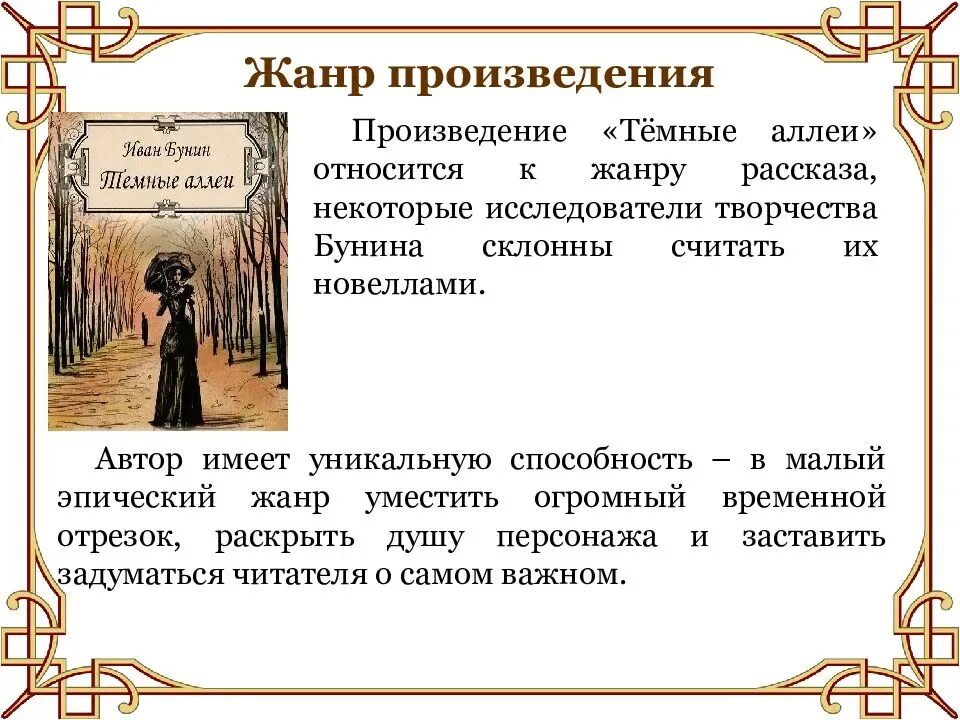 Жанр произведения

Иван Бунин
Темные аллеи

Произведение «Тёмные аллеи» относится к жанру рассказа, некоторые исследователи творчества Бунина склонны считать их новеллами.

Автор имеет уникальную способность – в малый эпический жанр уместить огромный временной отрезок, раскрыть душу персонажа и заставить задуматься читателя о самом важном.